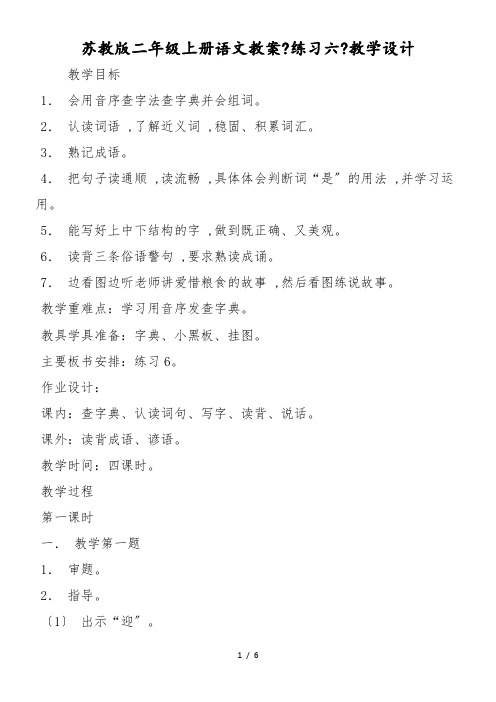 苏教版二年级上册语文教案?练习六?教学设计

教学目标

1． 会用音序查字法查字典并会组词。

2． 认读词语，了解近义词，稳固、积累词汇。

3． 熟记成语。

4． 把句子读通顺，读流畅，具体体会判断词“是”的用法，并学习运用。

5． 能写好上中下结构的字，做到既正确、又美观。

6． 读背三条俗语警句，要求熟读成诵。

7． 边看图边听老师讲爱惜粮食的故事，然后看图练说故事。

教学重难点：学习用音序发查字典。

教具学具准备：字典、小黑板、挂图。

主要板书安排：练习6。

作业设计：

课内：查字典、认读词句、写字、读背、说话。

课外：读背成语、谚语。

教学时间：四课时。

教学过程

第一课时

一． 教学第一题

1． 审题。

2． 指导。

〔1〕 出示“迎”。

1 / 6